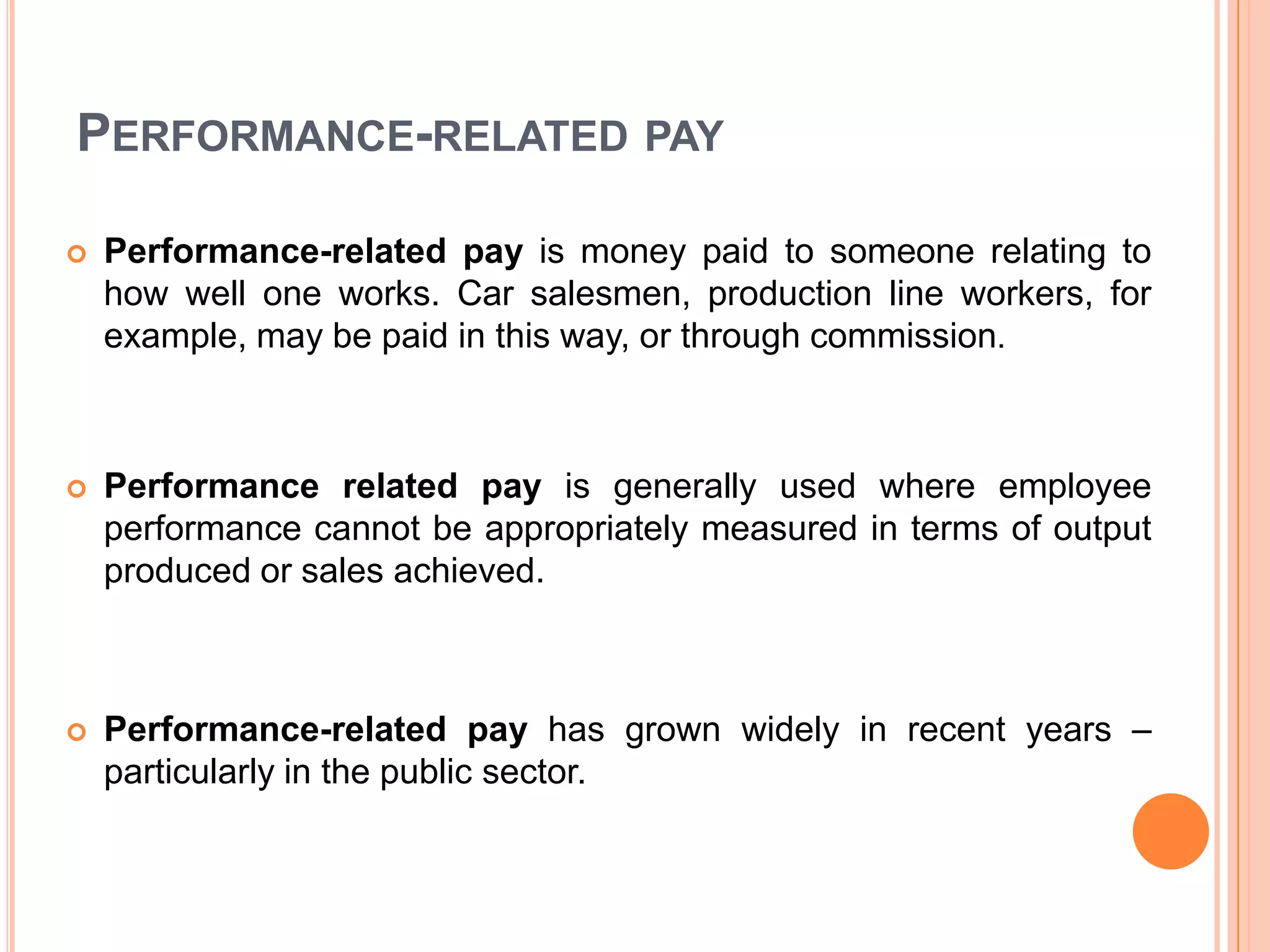 PERFORMANCE-RELATED PAY

• Performance-related pay is money paid to someone relating to how well one works. Car salesmen, production line workers, for example, may be paid in this way, or through commission.

• Performance related pay is generally used where employee performance cannot be appropriately measured in terms of output produced or sales achieved.

• Performance-related pay has grown widely in recent years – particularly in the public sector.